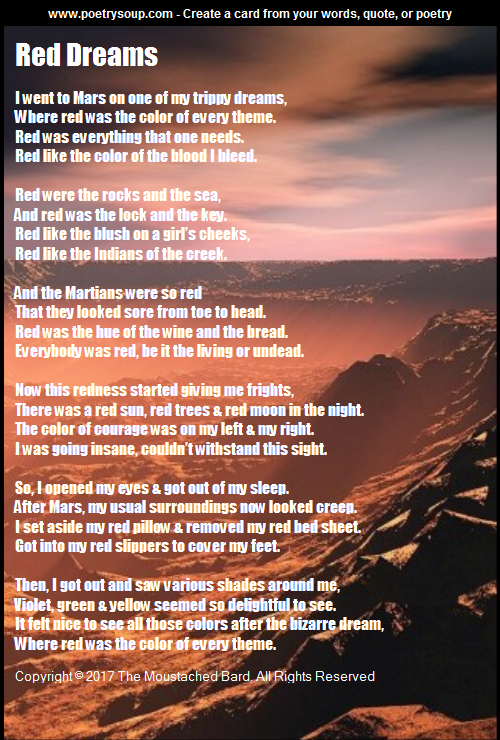 www.poetrysoup.com - Create a card from your words, quote, or poetry

Red Dreams

I went to Mars on one of my trippy dreams,
Where red was the color of every theme.
Red was everything that one needs.
Red like the color of the blood I bleed.

Red were the rocks and the sea,
And red was the lock and the key.
Red like the blush on a girl's cheeks,
Red like the Indians of the creek.

And the Martians were so red
That they looked sore from toe to head.
Red was the hue of the wine and the bread.
Everybody was red, be it the living or undead.

Now this redness started giving me frights,
There was a red sun, red trees & red moon in the night.
The color of courage was on my left & my right.
I was going insane, couldn't withstand this sight.

So, I opened my eyes & got out of my sleep.
After Mars, my usual surroundings now looked creep.
I set aside my red pillow & removed my red bed sheet.
Got into my red slippers to cover my feet.

Then, I got out and saw various shades around me,
Violet, green & yellow seemed so delightful to see.
It felt nice to see all those colors after the bizarre dream,
Where red was the color of every theme.

Copyright © 2017 The Moustached Bard. All Rights Reserved